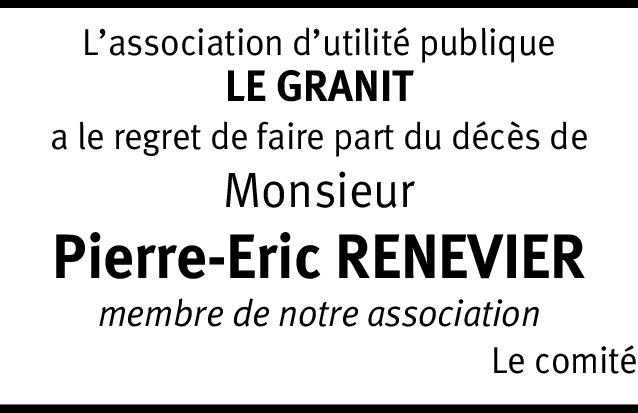 L’association d’utilité publique
LE GRANIT
a le regret de faire part du décès de
Monsieur
Pierre-Eric RENEVIER
membre de notre association

Le comité